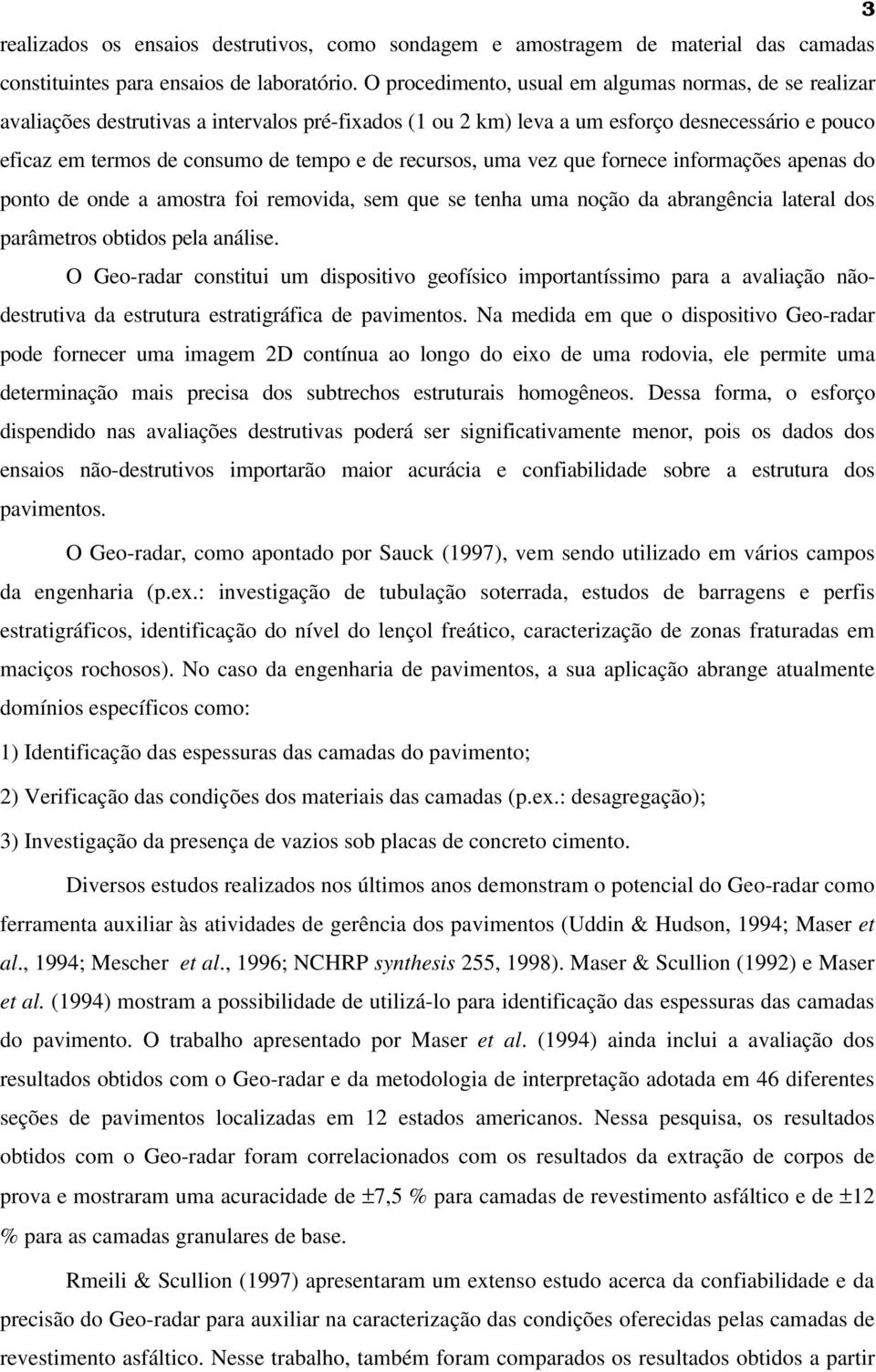 3

realizados os ensaios destrutivos, como sondagem e amostragem de material das camadas constituintes para ensaios de laboratório. O procedimento, usual em algumas normas, de se realizar avaliações destrutivas a intervalos pré-fixados (1 ou 2 km) leva a um esforço desnecessário e pouco eficaz em termos de consumo de tempo e de recursos, uma vez que fornece informações apenas do ponto de onde a amostra foi removida, sem que se tenha uma noção da abrangência lateral dos parâmetros obtidos pela análise.

O Geo-radar constitui um dispositivo geofísico importantíssimo para a avaliação não-destrutiva da estrutura estratigráfica de pavimentos. Na medida em que o dispositivo Geo-radar pode fornecer uma imagem 2D contínua ao longo do eixo de uma rodovia, ele permite uma determinação mais precisa dos subtrechos estruturais homogêneos. Dessa forma, o esforço dispendido nas avaliações destrutivas poderá ser significativamente menor, pois os dados dos ensaios não-destrutivos importarão maior acurácia e confiabilidade sobre a estrutura dos pavimentos.

O Geo-radar, como apontado por Sauck (1997), vem sendo utilizado em vários campos da engenharia (p.ex.: investigação de tubulação soterrada, estudos de barragens e perfis estratigráficos, identificação do nível do lençol freático, caracterização de zonas fraturadas em maciços rochosos). No caso da engenharia de pavimentos, a sua aplicação abrange atualmente domínios específicos como:

1) Identificação das espessuras das camadas do pavimento;

2) Verificação das condições dos materiais das camadas (p.ex.: desagregação);

3) Investigação da presença de vazios sob placas de concreto cimento.

Diversos estudos realizados nos últimos anos demonstram o potencial do Geo-radar como ferramenta auxiliar às atividades de gerência dos pavimentos (Uddin & Hudson, 1994; Maser et al., 1994; Mescher et al., 1996; NCHRP synthesis 255, 1998). Maser & Scullion (1992) e Maser et al. (1994) mostram a possibilidade de utilizá-lo para identificação das espessuras das camadas do pavimento. O trabalho apresentado por Maser et al. (1994) ainda inclui a avaliação dos resultados obtidos com o Geo-radar e da metodologia de interpretação adotada em 46 diferentes seções de pavimentos localizadas em 12 estados americanos. Nessa pesquisa, os resultados obtidos com o Geo-radar foram correlacionados com os resultados da extração de corpos de prova e mostraram uma acuracidade de ±7,5 % para camadas de revestimento asfáltico e de ±12 % para as camadas granulares de base.

Rmeili & Scullion (1997) apresentaram um extenso estudo acerca da confiabilidade e da precisão do Geo-radar para auxiliar na caracterização das condições oferecidas pelas camadas de revestimento asfáltico. Nesse trabalho, também foram comparados os resultados obtidos a partir